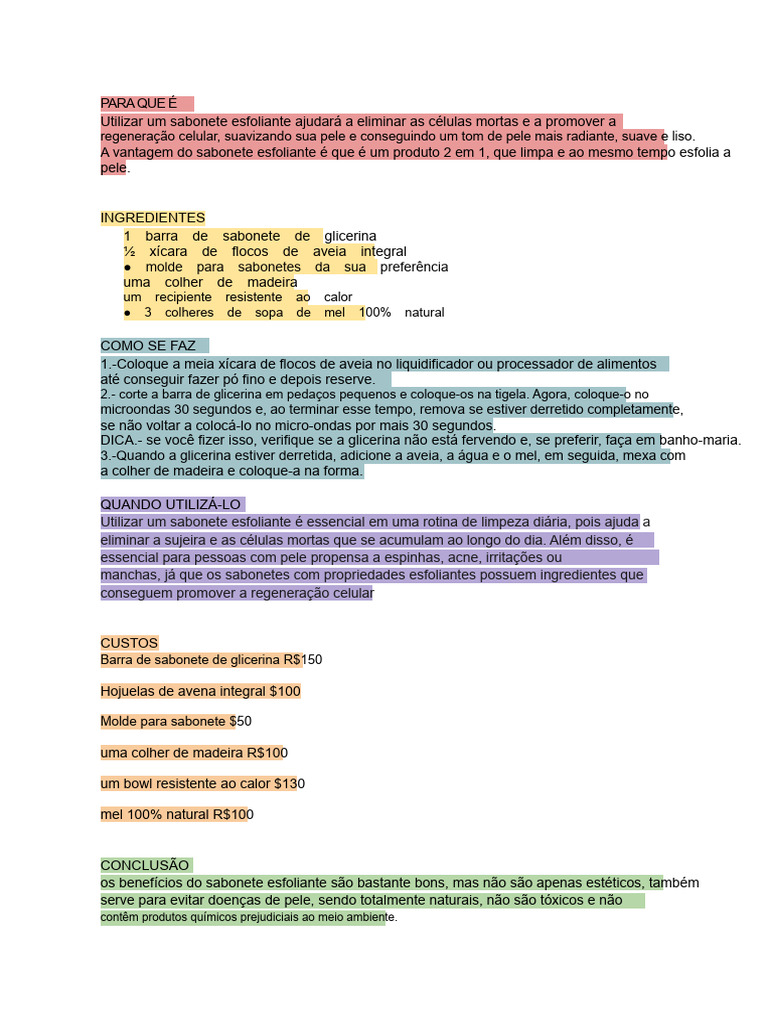 PARA QUE É
Utilizar um sabonete esfoliante ajudará a eliminar as células mortas e a promover a regeneração celular, suavizando sua pele e conseguindo um tom de pele mais radiante, suave e liso.
A vantagem do sabonete esfoliante é que é um produto 2 em 1, que limpa e ao mesmo tempo esfolia a pele.

INGREDIENTES
1 barra de sabonete de glicerina
½ xícara de flocos de aveia integral
● molde para sabonetes da sua preferência
uma colher de madeira
um recipiente resistente ao calor
● 3 colheres de sopa de mel 100% natural

COMO SE FAZ
1.-Coloque a meia xícara de flocos de aveia no liquidificador ou processador de alimentos até conseguir fazer pó fino e depois reserve.
2.- corte a barra de glicerina em pedaços pequenos e coloque-os na tigela. Agora, coloque-o no microondas 30 segundos e, ao terminar esse tempo, remova se estiver derretido completamente, se não voltar a colocá-lo no micro-ondas por mais 30 segundos.
DICA.- se você fizer isso, verifique se a glicerina não está fervendo e, se preferir, faça em banho-maria.
3.-Quando a glicerina estiver derretida, adicione a aveia, a água e o mel, em seguida, mexa com a colher de madeira e coloque-a na forma.

QUANDO UTILIZÁ-LO
Utilizar um sabonete esfoliante é essencial em uma rotina de limpeza diária, pois ajuda a eliminar a sujeira e as células mortas que se acumulam ao longo do dia. Além disso, é essencial para pessoas com pele propensa a espinhas, acne, irritações ou manchas, já que os sabonetes com propriedades esfoliantes possuem ingredientes que conseguem promover a regeneração celular

CUSTOS
Barra de sabonete de glicerina R$150

Hojuelas de avena integral $100

Molde para sabonete $50

uma colher de madeira R$100

um bowl resistente ao calor $130

mel 100% natural R$100

CONCLUSÃO
os benefícios do sabonete esfoliante são bastante bons, mas não são apenas estéticos, também serve para evitar doenças de pele, sendo totalmente naturais, não são tóxicos e não contêm produtos químicos prejudiciais ao meio ambiente.